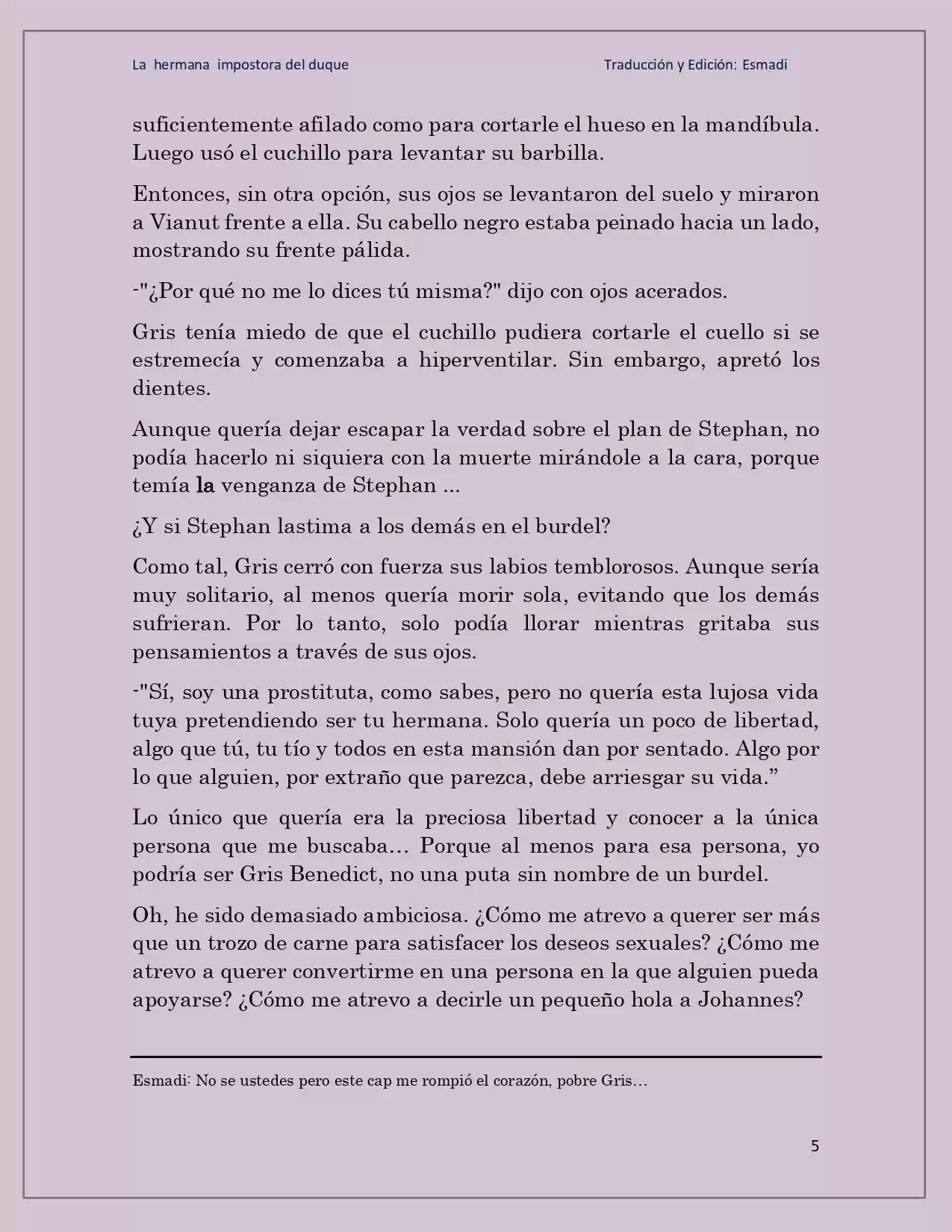 La hermana impostora del duque

Traducción y Edición: Esmadi

suficientemente afilado como para cortarle el hueso en la mandíbula. Luego usó el cuchillo para levantar su barbilla.

Entonces, sin otra opción, sus ojos se levantaron del suelo y miraron a Vianut frente a ella. Su cabello negro estaba peinado hacia un lado, mostrando su frente pálida.

-"¿Por qué no me lo dices tú misma?" dijo con ojos acerados.

Gris tenía miedo de que el cuchillo pudiera cortarle el cuello si se estremecía y comenzaba a hiperventilar. Sin embargo, apretó los dientes.

Aunque quería dejar escapar la verdad sobre el plan de Stephan, no podía hacerlo ni siquiera con la muerte mirándole a la cara, porque temía la venganza de Stephan ...

¿Y si Stephan lastima a los demás en el burdel?

Como tal, Gris cerró con fuerza sus labios temblorosos. Aunque sería muy solitario, al menos quería morir sola, evitando que los demás sufrieran. Por lo tanto, solo podía llorar mientras gritaba sus pensamientos a través de sus ojos.

-"Sí, soy una prostituta, como sabes, pero no quería esta lujosa vida tuya pretendiendo ser tu hermana. Solo quería un poco de libertad, algo que tú, tu tío y todos en esta mansión dan por sentado. Algo por lo que alguien, por extraño que parezca, debe arriesgar su vida.”

Lo único que quería era la preciosa libertad y conocer a la única persona que me buscaba… Porque al menos para esa persona, yo podría ser Gris Benedict, no una puta sin nombre de un burdel.

Oh, he sido demasiado ambiciosa. ¿Cómo me atrevo a querer ser más que un trozo de carne para satisfacer los deseos sexuales? ¿Cómo me atrevo a querer convertirme en una persona en la que alguien pueda apoyarse? ¿Cómo me atrevo a decirle un pequeño hola a Johannes?

Esmadi: No se ustedes pero este cap me rompió el corazón, pobre Gris…

5